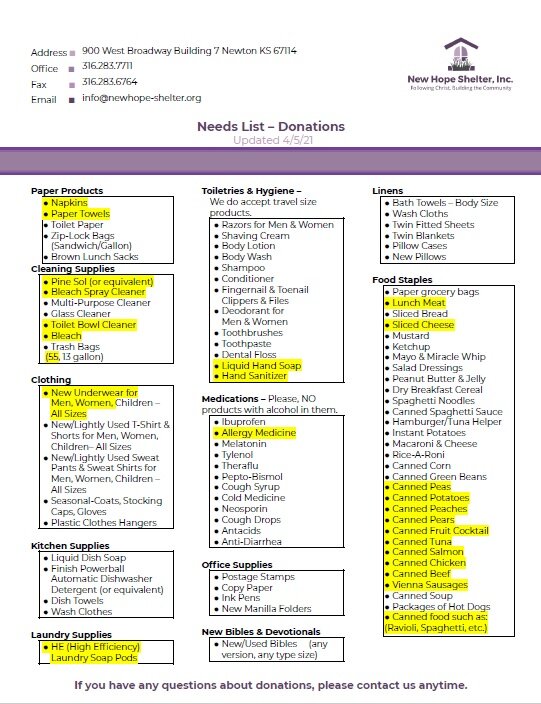 Address 900 West Broadway Building 7 Newton KS 67114
Office 316.283.7711
Fax 316.283.6764
Email info@newhope-shelter.org

New Hope Shelter, Inc.
Following Christ, Building the Community

Needs List – Donations
Updated 4/5/21

Paper Products
• Napkins
• Paper Towels
• Toilet Paper
• Zip-Lock Bags (Sandwich/Gallon)
• Brown Lunch Sacks

Cleaning Supplies
• Pine Sol (or equivalent)
• Bleach Spray Cleaner
• Multi-Purpose Cleaner
• Glass Cleaner
• Toilet Bowl Cleaner
• Bleach
• Trash Bags (55, 13 gallon)

Clothing
• New Underwear for Men, Women, Children – All Sizes
• New/Lightly Used T-Shirt & Shorts for Men, Women, Children– All Sizes
• New/Lightly Used Sweat Pants & Sweat Shirts for Men, Women, Children – All Sizes
• Seasonal-Coats, Stocking Caps, Gloves
• Plastic Clothes Hangers

Kitchen Supplies
• Liquid Dish Soap
• Finish Powerball Automatic Dishwasher Detergent (or equivalent)
• Dish Towels
• Wash Clothes

Laundry Supplies
• HE (High Efficiency) Laundry Soap Pods

Toiletries & Hygiene –
We do accept travel size products.
• Razors for Men & Women
• Shaving Cream
• Body Lotion
• Body Wash
• Shampoo
• Conditioner
• Fingernail & Toenail Clippers & Files
• Deodorant for Men & Women
• Toothbrushes
• Toothpaste
• Dental Floss
• Liquid Hand Soap
• Hand Sanitizer

Medications – Please, NO products with alcohol in them.
• Ibuprofen
• Allergy Medicine
• Melatonin
• Tylenol
• Theraflu
• Pepto-Bismol
• Cough Syrup
• Cold Medicine
• Neosporin
• Cough Drops
• Antacids
• Anti-Diarrhea

Office Supplies
• Postage Stamps
• Copy Paper
• Ink Pens
• New Manilla Folders

New Bibles & Devotionals
• New/Used Bibles (any version, any type size)

Linens
• Bath Towels – Body Size
• Wash Cloths
• Twin Fitted Sheets
• Twin Blankets
• Pillow Cases
• New Pillows

Food Staples
• Paper grocery bags
• Lunch Meat
• Sliced Bread
• Sliced Cheese
• Mustard
• Ketchup
• Mayo & Miracle Whip
• Salad Dressings
• Peanut Butter & Jelly
• Dry Breakfast Cereal
• Spaghetti Noodles
• Canned Spaghetti Sauce
• Hamburger/Tuna Helper
• Instant Potatoes
• Macaroni & Cheese
• Rice-A-Roni
• Canned Corn
• Canned Green Beans
• Canned Peas
• Canned Potatoes
• Canned Peaches
• Canned Pears
• Canned Fruit Cocktail
• Canned Tuna
• Canned Salmon
• Canned Chicken
• Canned Beef
• Vienna Sausages
• Canned Soup
• Packages of Hot Dogs
• Canned food such as: (Ravioli, Spaghetti, etc.)

If you have any questions about donations, please contact us anytime.